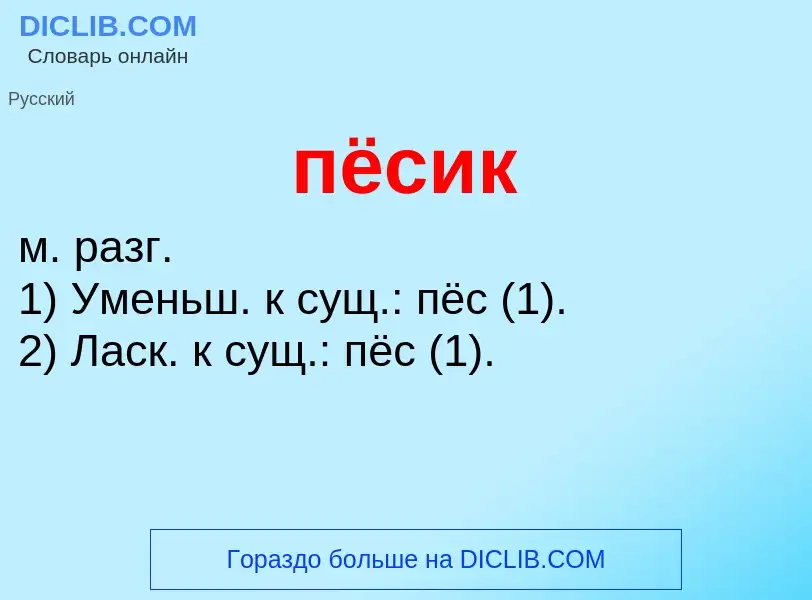 DICLIB.COM
Словарь онлайн

Русский

пёсик

м. разг.
1) Уменьш. к сущ.: пёс (1).
2) Ласк. к сущ.: пёс (1).

Гораздо больше на DICLIB.COM